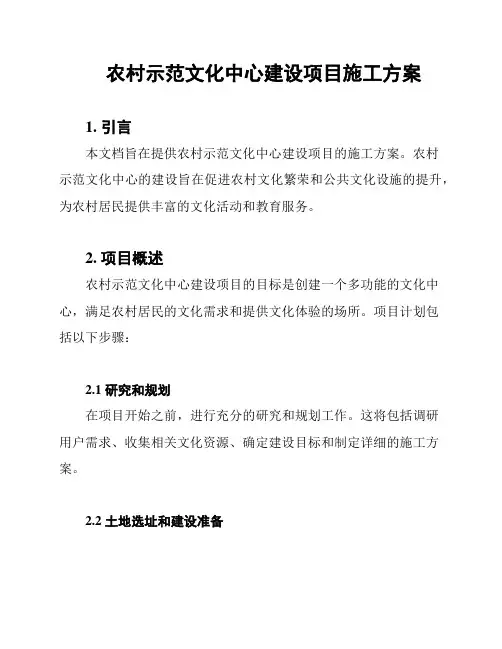 农村示范文化中心建设项目施工方案

1. 引言

本文档旨在提供农村示范文化中心建设项目的施工方案。农村示范文化中心的建设旨在促进农村文化繁荣和公共文化设施的提升，为农村居民提供丰富的文化活动和教育服务。

2. 项目概述

农村示范文化中心建设项目的目标是创建一个多功能的文化中心，满足农村居民的文化需求和提供文化体验的场所。项目计划包括以下步骤：

2.1 研究和规划

在项目开始之前，进行充分的研究和规划工作。这将包括调研用户需求、收集相关文化资源、确定建设目标和制定详细的施工方案。

2.2 土地选址和建设准备